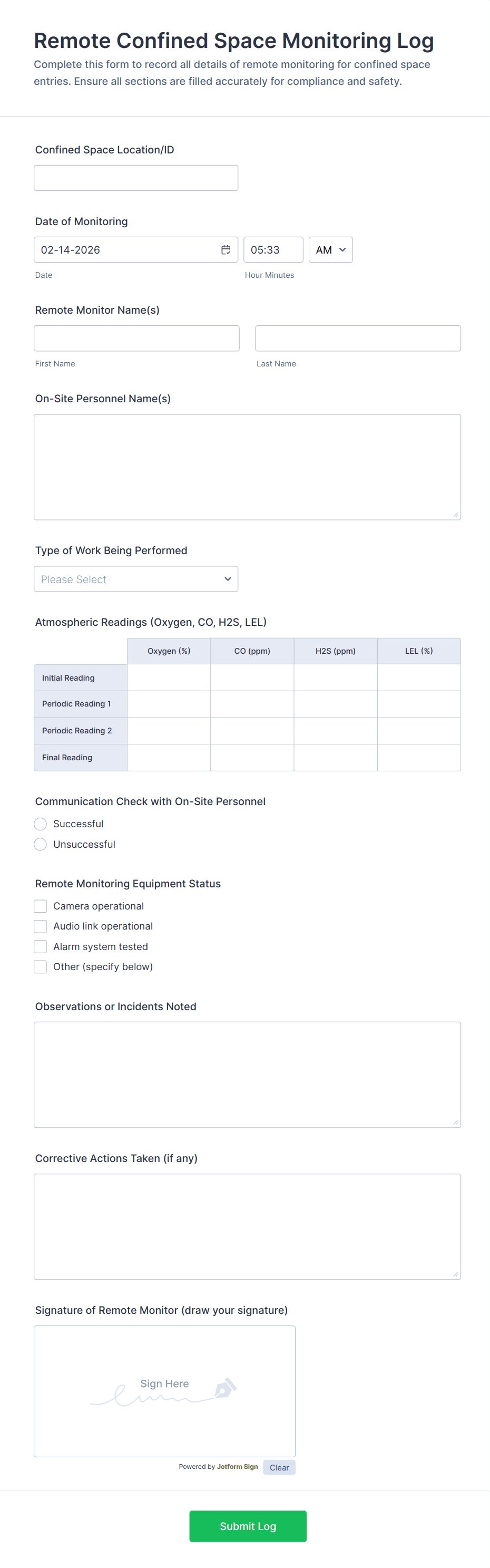 Remote Confined Space Monitoring Log

Complete this form to record all details of remote monitoring for confined space entries. Ensure all sections are filled accurately for compliance and safety.

Confined Space Location/ID

Date of Monitoring

02-14-2026

05:33

AM

Date

Hour Minutes

Remote Monitor Name(s)

First Name

Last Name

On-Site Personnel Name(s)

Type of Work Being Performed

Please Select

Atmospheric Readings (Oxygen, CO, H2S, LEL)

| | Oxygen (%) | CO (ppm) | H2S (ppm) | LEL (%) |
|---|---|---|---|---|
| Initial Reading | | | | |
| Periodic Reading 1 | | | | |
| Periodic Reading 2 | | | | |
| Final Reading | | | | |

Communication Check with On-Site Personnel

Successful

Unsuccessful

Remote Monitoring Equipment Status

Camera operational

Audio link operational

Alarm system tested

Other (specify below)

Observations or Incidents Noted

Corrective Actions Taken (if any)

Signature of Remote Monitor (draw your signature)

Sign Here

Powered by Jotform Sign

Clear

Submit Log